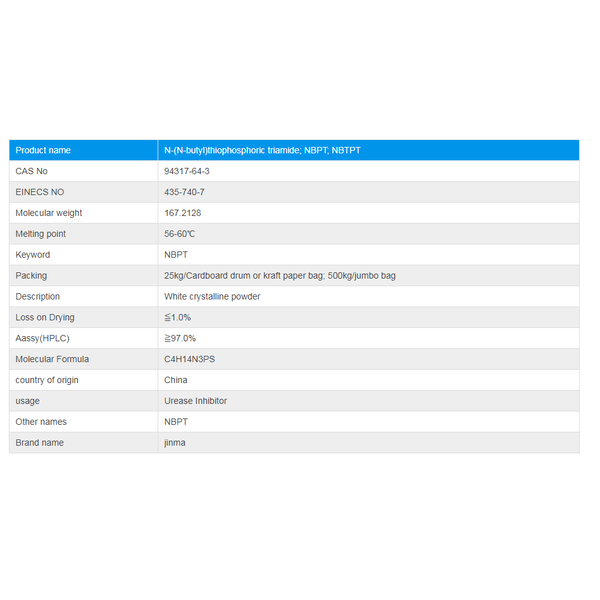 | Product name | N-(N-butyl)thiophosphoric triamide; NBPT; NBTPT |
|---|---|
| CAS No | 94317-64-3 |
| EINECS NO | 435-740-7 |
| Molecular weight | 167.2128 |
| Melting point | 56-60℃ |
| Keyword | NBPT |
| Packing | 25kg/Cardboard drum or kraft paper bag; 500kg/jumbo bag |
| Description | White crystalline powder |
| Loss on Drying | ≦1.0% |
| Aassy(HPLC) | ≧97.0% |
| Molecular Formula | C4H14N3PS |
| country of origin | China |
| usage | Urease Inhibitor |
| Other names | NBPT |
| Brand name | jinma |